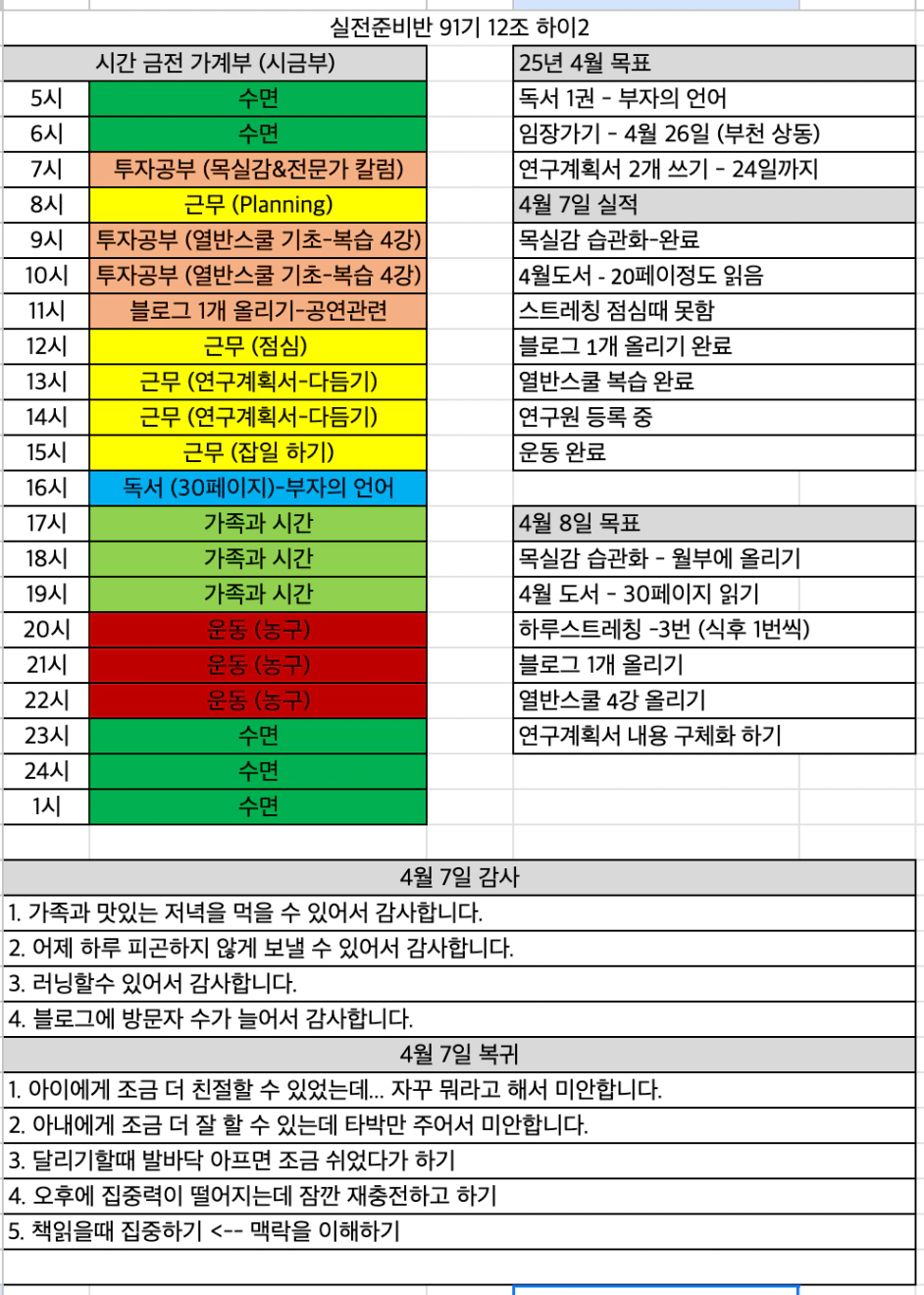 실전준비반 91기 12조 하이2

| 시간 금전 가계부 (시금부) | |
|---|---|
| 5시 | 수면 |
| 6시 | 수면 |
| 7시 | 투자공부 (목실감&전문가 칼럼) |
| 8시 | 근무 (Planning) |
| 9시 | 투자공부 (열반스쿨 기초-복습 4강) |
| 10시 | 투자공부 (열반스쿨 기초-복습 4강) |
| 11시 | 블로그 1개 올리기-공연관련 |
| 12시 | 근무 (점심) |
| 13시 | 근무 (연구계획서-다듬기) |
| 14시 | 근무 (연구계획서-다듬기) |
| 15시 | 근무 (잡일 하기) |
| 16시 | 독서 (30페이지)-부자의 언어 |
| 17시 | 가족과 시간 |
| 18시 | 가족과 시간 |
| 19시 | 가족과 시간 |
| 20시 | 운동 (농구) |
| 21시 | 운동 (농구) |
| 22시 | 운동 (농구) |
| 23시 | 수면 |
| 24시 | 수면 |
| 1시 | 수면 |

| 25년 4월 목표 |
|---|
| 독서 1권 - 부자의 언어 |
| 임장가기 - 4월 26일 (부천 상동) |
| 연구계획서 2개 쓰기 - 24일까지 |
| 4월 7일 실적 |
| 목실감 습관화-완료 |
| 4월도서 - 20페이정도 읽음 |
| 스트레칭 점심때 못함 |
| 블로그 1개 올리기 완료 |
| 열반스쿨 복습 완료 |
| 연구원 등록 중 |
| 운동 완료 |

| 4월 8일 목표 |
|---|
| 목실감 습관화 - 월부에 올리기 |
| 4월 도서 - 30페이지 읽기 |
| 하루스트레칭 -3번 (식후 1번씩) |
| 블로그 1개 올리기 |
| 열반스쿨 4강 올리기 |
| 연구계획서 내용 구체화 하기 |

4월 7일 감사
1. 가족과 맛있는 저녁을 먹을 수 있어서 감사합니다.
2. 어제 하루 피곤하지 않게 보낼 수 있어서 감사합니다.
3. 러닝할수 있어서 감사합니다.
4. 블로그에 방문자 수가 늘어서 감사합니다.

4월 7일 복귀
1. 아이에게 조금 더 친절할 수 있었는데... 자꾸 뭐라고 해서 미안합니다.
2. 아내에게 조금 더 잘 할 수 있는데 타박만 주어서 미안합니다.
3. 달리기할때 발바닥 아프면 조금 쉬었다가 하기
4. 오후에 집중력이 떨어지는데 잠깐 재충전하고 하기
5. 책읽을때 집중하기 <-- 맥락을 이해하기